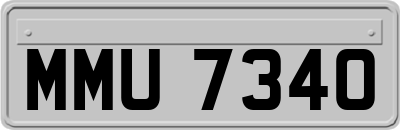 MMU 7340